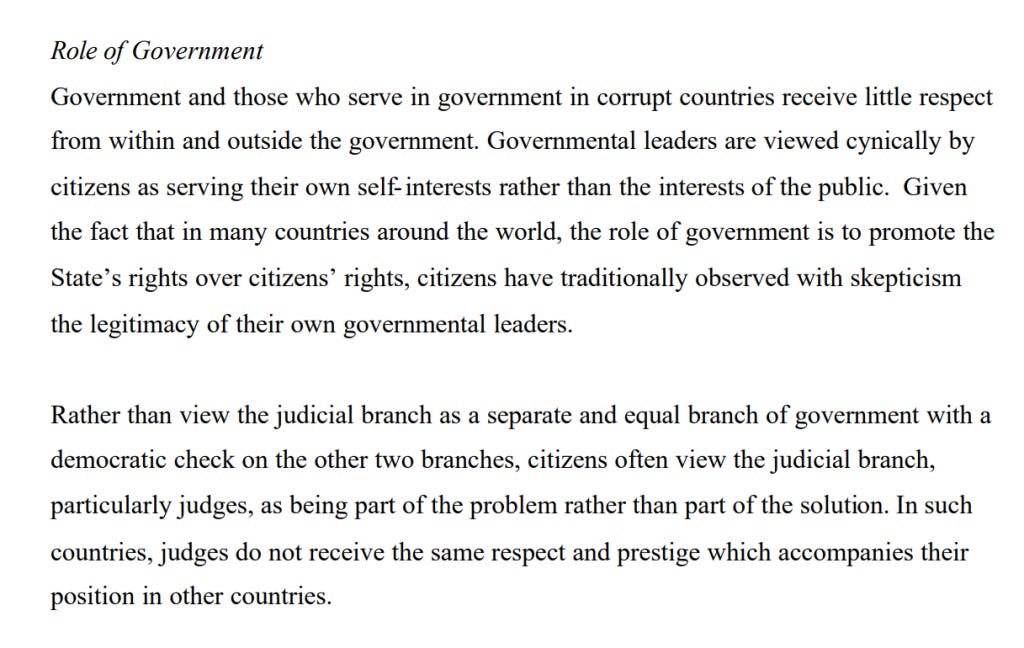 Role of Government

Government and those who serve in government in corrupt countries receive little respect from within and outside the government. Governmental leaders are viewed cynically by citizens as serving their own self-interests rather than the interests of the public. Given the fact that in many countries around the world, the role of government is to promote the State's rights over citizens' rights, citizens have traditionally observed with skepticism the legitimacy of their own governmental leaders.

Rather than view the judicial branch as a separate and equal branch of government with a democratic check on the other two branches, citizens often view the judicial branch, particularly judges, as being part of the problem rather than part of the solution. In such countries, judges do not receive the same respect and prestige which accompanies their position in other countries.